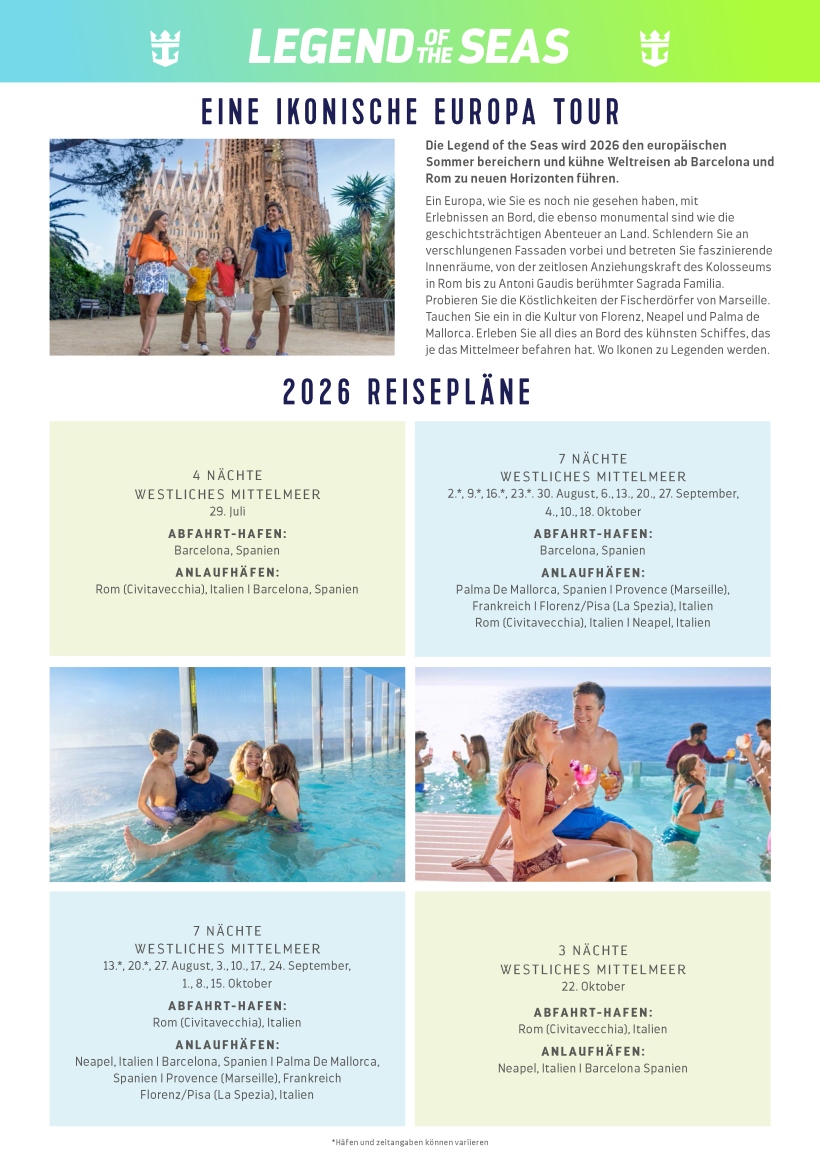 LEGEND OF THE SEAS

EINE IKONISCHE EUROPA TOUR

Die Legend of the Seas wird 2026 den europäischen Sommer bereichern und kühne Weltreisen ab Barcelona und Rom zu neuen Horizonten führen.

Ein Europa, wie Sie es noch nie gesehen haben, mit Erlebnissen an Bord, die ebenso monumental sind wie die geschichtsträchtigen Abenteuer an Land. Schlendern Sie an verschlungenen Fassaden vorbei und betreten Sie faszinierende Innenräume, von der zeitlosen Anziehungskraft des Kolosseums in Rom bis zu Antoni Gaudis berühmter Sagrada Familia. Probieren Sie die Köstlichkeiten der Fischerdörfer von Marseille. Tauchen Sie ein in die Kultur von Florenz, Neapel und Palma de Mallorca. Erleben Sie all dies an Bord des kühnsten Schiffes, das je das Mittelmeer befahren hat. Wo Ikonen zu Legenden werden.

2026 REISEPLÄNE

4 NÄCHTE
WESTLICHES MITTELMEER
29. Juli
ABFAHRT-HAFEN:
Barcelona, Spanien
ANLAUFHÄFEN:
Rom (Civitavecchia), Italien I Barcelona, Spanien

7 NÄCHTE
WESTLICHES MITTELMEER
2.*, 9.*, 16.*, 23.*. 30. August, 6., 13., 20., 27. September, 4., 10., 18. Oktober
ABFAHRT-HAFEN:
Barcelona, Spanien
ANLAUFHÄFEN:
Palma De Mallorca, Spanien I Provence (Marseille), Frankreich I Florenz/Pisa (La Spezia), Italien Rom (Civitavecchia), Italien I Neapel, Italien

7 NÄCHTE
WESTLICHES MITTELMEER
13.*, 20.*, 27. August, 3., 10., 17., 24. September, 1., 8., 15. Oktober
ABFAHRT-HAFEN:
Rom (Civitavecchia), Italien
ANLAUFHÄFEN:
Neapel, Italien I Barcelona, Spanien I Palma De Mallorca, Spanien I Provence (Marseille), Frankreich Florenz/Pisa (La Spezia), Italien

3 NÄCHTE
WESTLICHES MITTELMEER
22. Oktober
ABFAHRT-HAFEN:
Rom (Civitavecchia), Italien
ANLAUFHÄFEN:
Neapel, Italien I Barcelona Spanien

*Häfen und zeitangaben können variieren